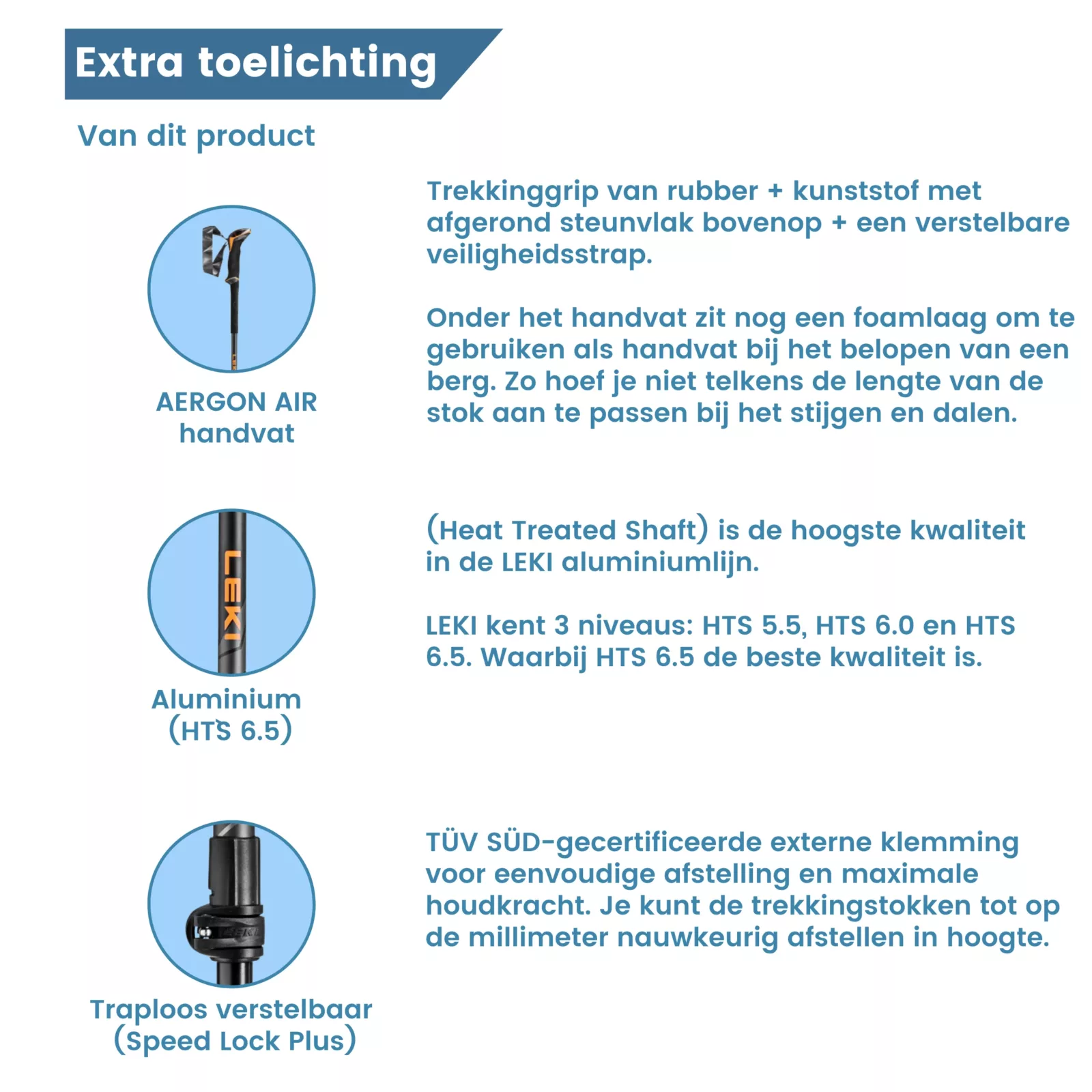 Extra toelichting

Van dit product

AERGON AIR
handvat

Trekkinggrip van rubber + kunststof met afgerond steunvlak bovenop + een verstelbare veiligheidsstrap.

Onder het handvat zit nog een foamlaag om te gebruiken als handvat bij het belopen van een berg. Zo hoef je niet telkens de lengte van de stok aan te passen bij het stijgen en dalen.

LEKI

Aluminium
(HTS 6.5)

(Heat Treated Shaft) is de hoogste kwaliteit in de LEKI aluminiumlijn.

LEKI kent 3 niveaus: HTS 5.5, HTS 6.0 en HTS 6.5. Waarbij HTS 6.5 de beste kwaliteit is.

Traploos verstelbaar
(Speed Lock Plus)

TÜV SÜD-gecertificeerde externe klemming voor eenvoudige afstelling en maximale houdkracht. Je kunt de trekkingstokken tot op de millimeter nauwkeurig afstellen in hoogte.